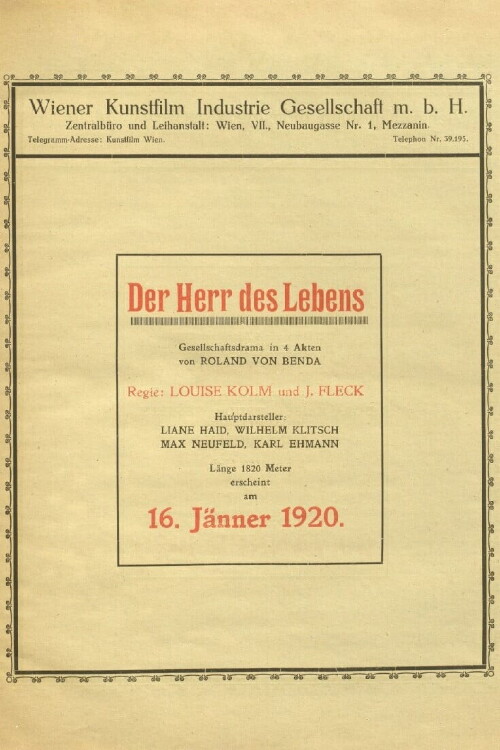 Wiener Kunstfilm Industrie Gesellschaft m. b. H.
Zentralbüro und Leihanstalt: Wien, VII., Neubaugasse Nr. 1, Mezzanin.
Telegramm-Adresse: Kunstfilm Wien. Telephon Nr. 39.195.

Der Herr des Lebens

Gesellschaftsdrama in 4 Akten
von ROLAND VON BENDA

Regie: LOUISE KOLM und J. FLECK

Hauptdarsteller:
LIANE HAID, WILHELM KLITSCH
MAX NEUFELD, KARL EHMANN

Länge 1820 Meter
erscheint
am

16. Jänner 1920.